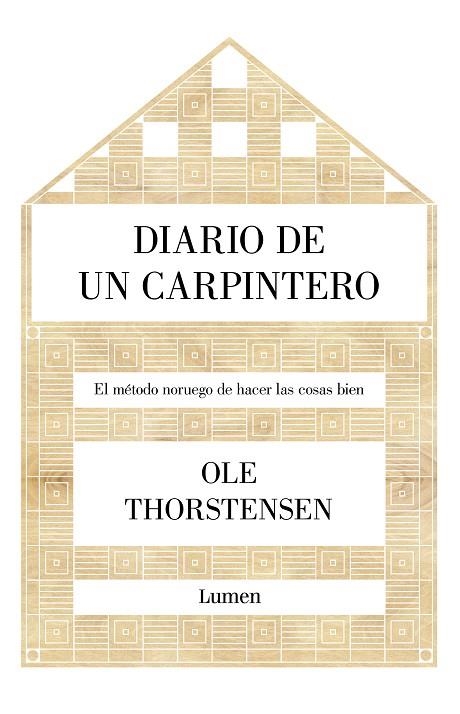 DIARIO DE
UN CARPINTERO

El método noruego de hacer las cosas bien

OLE
THORSTENSEN

Lumen